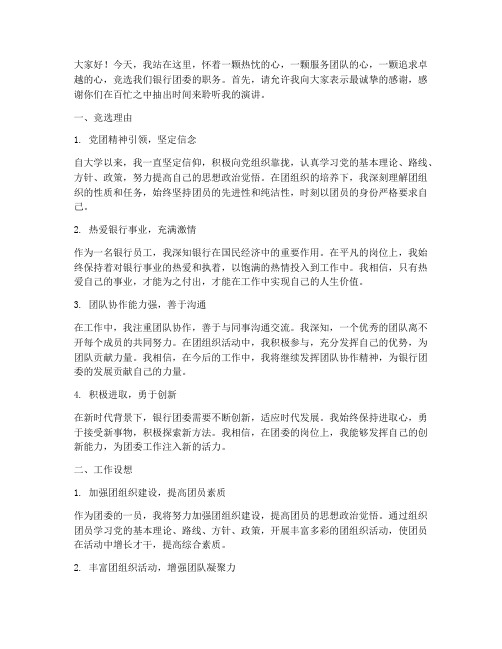 大家好！今天，我站在这里，怀着一颗热忱的心，一颗服务团队的心，一颗追求卓越的心，竞选我们银行团委的职务。首先，请允许我向大家表示最诚挚的感谢，感谢你们在百忙之中抽出时间来聆听我的演讲。

一、竞选理由

1. 党团精神引领，坚定信念

自大学以来，我一直坚定信仰，积极向党组织靠拢，认真学习党的基本理论、路线、方针、政策，努力提高自己的思想政治觉悟。在团组织的培养下，我深刻理解团组织的性质和任务，始终坚持团员的先进性和纯洁性，时刻以团员的身份严格要求自己。

2. 热爱银行事业，充满激情

作为一名银行员工，我深知银行在国民经济中的重要作用。在平凡的岗位上，我始终保持着对银行事业的热爱和执着，以饱满的热情投入到工作中。我相信，只有热爱自己的事业，才能为之付出，才能在工作中实现自己的人生价值。

3. 团队协作能力强，善于沟通

在工作中，我注重团队协作，善于与同事沟通交流。我深知，一个优秀的团队离不开每个成员的共同努力。在团组织活动中，我积极参与，充分发挥自己的优势，为团队贡献力量。我相信，在今后的工作中，我将继续发挥团队协作精神，为银行团委的发展贡献自己的力量。

4. 积极进取，勇于创新

在新时代背景下，银行团委需要不断创新，适应时代发展。我始终保持进取心，勇于接受新事物，积极探索新方法。我相信，在团委的岗位上，我能够发挥自己的创新能力，为团委工作注入新的活力。

二、工作设想

1. 加强团组织建设，提高团员素质

作为团委的一员，我将努力加强团组织建设，提高团员的思想政治觉悟。通过组织团员学习党的基本理论、路线、方针、政策，开展丰富多彩的团组织活动，使团员在活动中增长才干，提高综合素质。

2. 丰富团组织活动，增强团队凝聚力